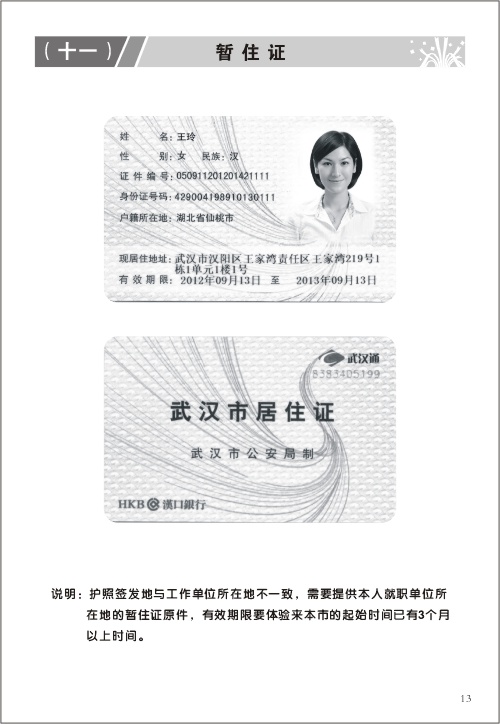 （十一） 暂住证

姓 名：王玲
性 别：女 民族：汉
证件编号：050911201201421111
身份证号码：429004198910130111
户籍所在地：湖北省仙桃市
现居住地址：武汉市汉阳区王家湾责任区王家湾219号1栋1单元1楼1号
有效期限：2012年09月13日 至 2013年09月13日

武汉通
8383405199
武汉市居住证
武汉市公安局制
HKB 漢口銀行

说明：护照签发地与工作单位所在地不一致，需要提供本人就职单位所在地的暂住证原件，有效期限要体验来本市的起始时间已有3个月以上时间。

13